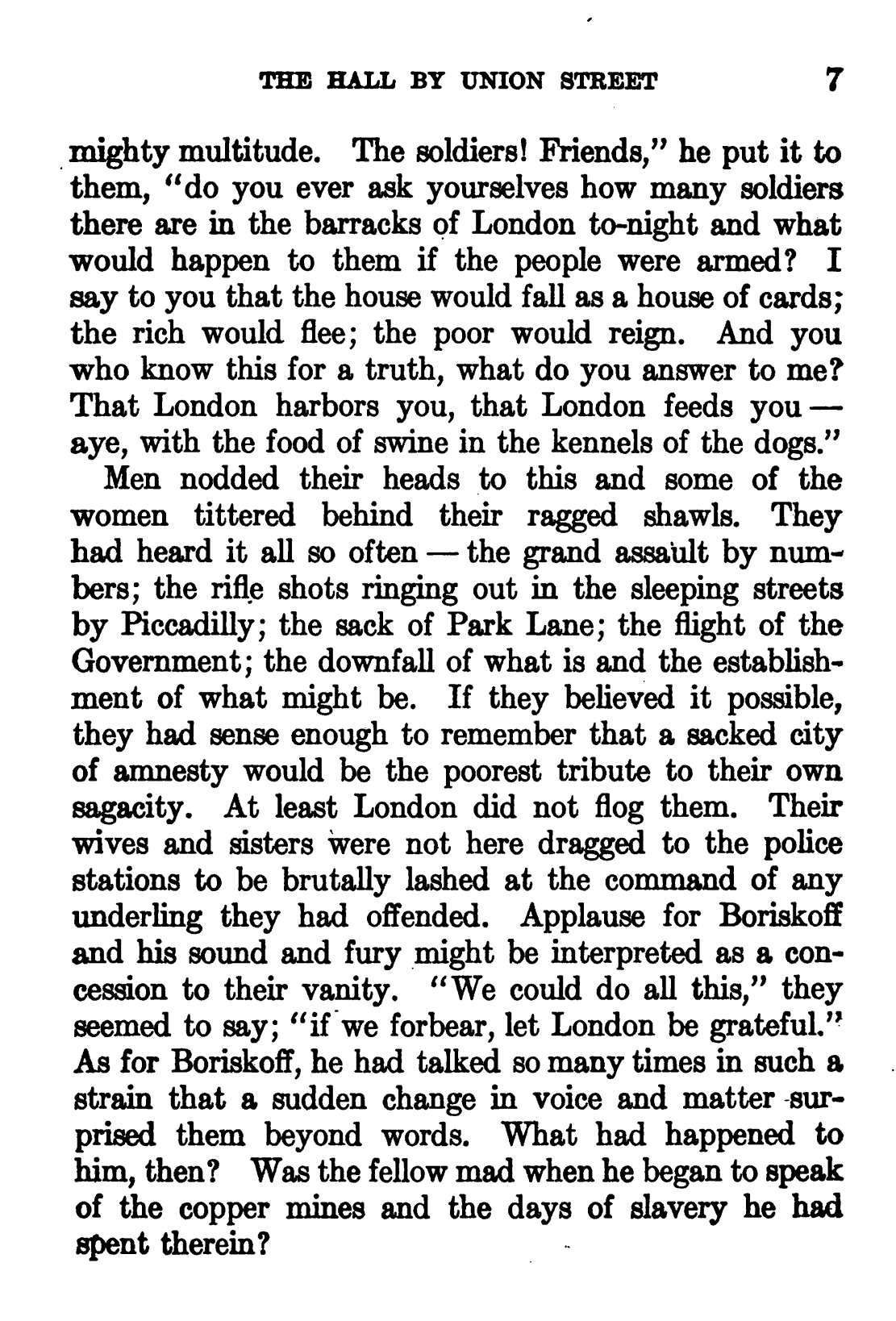 THE HALL BY UNION STREET 7

mighty multitude. The soldiers! Friends," he put it to them, "do you ever ask yourselves how many soldiers there are in the barracks of London to-night and what would happen to them if the people were armed? I say to you that the house would fall as a house of cards; the rich would flee; the poor would reign. And you who know this for a truth, what do you answer to me? That London harbors you, that London feeds you — aye, with the food of swine in the kennels of the dogs."

Men nodded their heads to this and some of the women tittered behind their ragged shawls. They had heard it all so often — the grand assault by numbers; the rifle shots ringing out in the sleeping streets by Piccadilly; the sack of Park Lane; the flight of the Government; the downfall of what is and the establishment of what might be. If they believed it possible, they had sense enough to remember that a sacked city of amnesty would be the poorest tribute to their own sagacity. At least London did not flog them. Their wives and sisters were not here dragged to the police stations to be brutally lashed at the command of any underling they had offended. Applause for Boriskoff and his sound and fury might be interpreted as a concession to their vanity. "We could do all this," they seemed to say; "if we forbear, let London be grateful." As for Boriskoff, he had talked so many times in such a strain that a sudden change in voice and matter surprised them beyond words. What had happened to him, then? Was the fellow mad when he began to speak of the copper mines and the days of slavery he had spent therein?